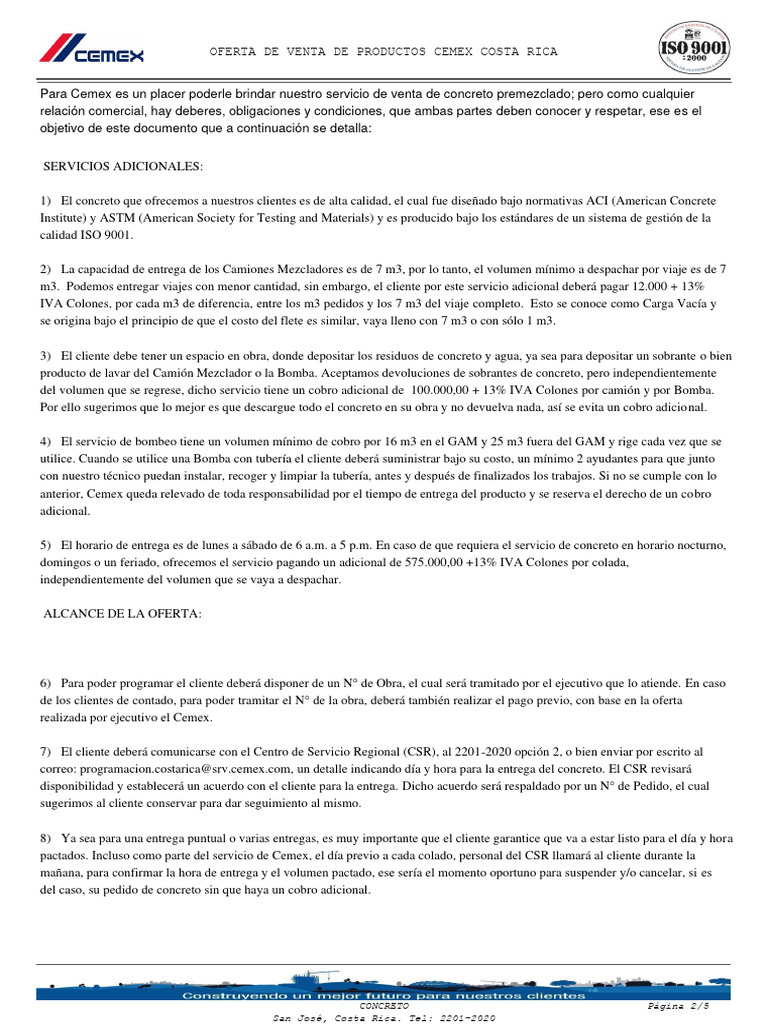 CEMEX

OFERTA DE VENTA DE PRODUCTOS CEMEX COSTA RICA

ISO 9001 :2000

Para Cemex es un placer poderle brindar nuestro servicio de venta de concreto premezclado; pero como cualquier relación comercial, hay deberes, obligaciones y condiciones, que ambas partes deben conocer y respetar, ese es el objetivo de este documento que a continuación se detalla:

SERVICIOS ADICIONALES:

1) El concreto que ofrecemos a nuestros clientes es de alta calidad, el cual fue diseñado bajo normativas ACI (American Concrete Institute) y ASTM (American Society for Testing and Materials) y es producido bajo los estándares de un sistema de gestión de la calidad ISO 9001.

2) La capacidad de entrega de los Camiones Mezcladores es de 7 m3, por lo tanto, el volumen mínimo a despachar por viaje es de 7 m3. Podemos entregar viajes con menor cantidad, sin embargo, el cliente por este servicio adicional deberá pagar 12.000 + 13% IVA Colones, por cada m3 de diferencia, entre los m3 pedidos y los 7 m3 del viaje completo. Esto se conoce como Carga Vacía y se origina bajo el principio de que el costo del flete es similar, vaya lleno con 7 m3 o con sólo 1 m3.

3) El cliente debe tener un espacio en obra, donde depositar los residuos de concreto y agua, ya sea para depositar un sobrante o bien producto de lavar del Camión Mezclador o la Bomba. Aceptamos devoluciones de sobrantes de concreto, pero independientemente del volumen que se regrese, dicho servicio tiene un cobro adicional de 100.000,00 + 13% IVA Colones por camión y por Bomba. Por ello sugerimos que lo mejor es que descargue todo el concreto en su obra y no devuelva nada, así se evita un cobro adicional.

4) El servicio de bombeo tiene un volumen mínimo de cobro por 16 m3 en el GAM y 25 m3 fuera del GAM y rige cada vez que se utilice. Cuando se utilice una Bomba con tubería el cliente deberá suministrar bajo su costo, un mínimo 2 ayudantes para que junto con nuestro técnico puedan instalar, recoger y limpiar la tubería, antes y después de finalizados los trabajos. Si no se cumple con lo anterior, Cemex queda relevado de toda responsabilidad por el tiempo de entrega del producto y se reserva el derecho de un cobro adicional.

5) El horario de entrega es de lunes a sábado de 6 a.m. a 5 p.m. En caso de que requiera el servicio de concreto en horario nocturno, domingos o un feriado, ofrecemos el servicio pagando un adicional de 575.000,00 +13% IVA Colones por colada, independientemente del volumen que se vaya a despachar.

ALCANCE DE LA OFERTA:

6) Para poder programar el cliente deberá disponer de un N° de Obra, el cual será tramitado por el ejecutivo que lo atiende. En caso de los clientes de contado, para poder tramitar el N° de la obra, deberá también realizar el pago previo, con base en la oferta realizada por ejecutivo el Cemex.

7) El cliente deberá comunicarse con el Centro de Servicio Regional (CSR), al 2201-2020 opción 2, o bien enviar por escrito al correo: programacion.costarica@srv.cemex.com, un detalle indicando día y hora para la entrega del concreto. El CSR revisará disponibilidad y establecerá un acuerdo con el cliente para la entrega. Dicho acuerdo será respaldado por un N° de Pedido, el cual sugerimos al cliente conservar para dar seguimiento al mismo.

8) Ya sea para una entrega puntual o varias entregas, es muy importante que el cliente garantice que va a estar listo para el día y hora pactados. Incluso como parte del servicio de Cemex, el día previo a cada colado, personal del CSR llamará al cliente durante la mañana, para confirmar la hora de entrega y el volumen pactado, ese sería el momento oportuno para suspender y/o cancelar, si es del caso, su pedido de concreto sin que haya un cobro adicional.

Construyendo un mejor futuro para nuestros clientes

CONCRETO

Página 2/5

San José, Costa Rica. Tel: 2201-2020